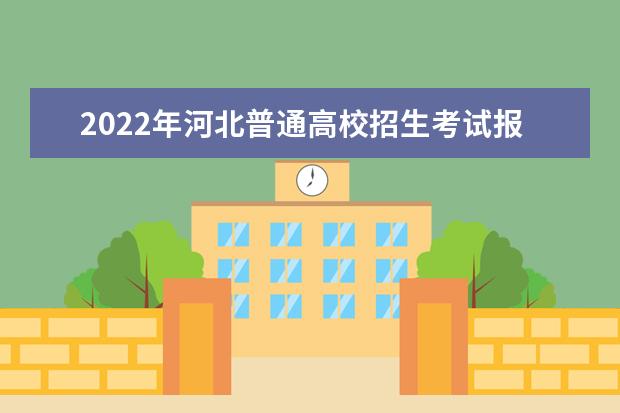 2022年河北普通高校招生考试报